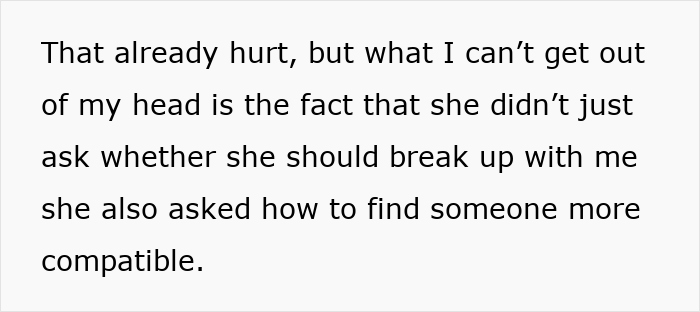 That already hurt, but what I can’t get out of my head is the fact that she didn’t just ask whether she should break up with me she also asked how to find someone more compatible.